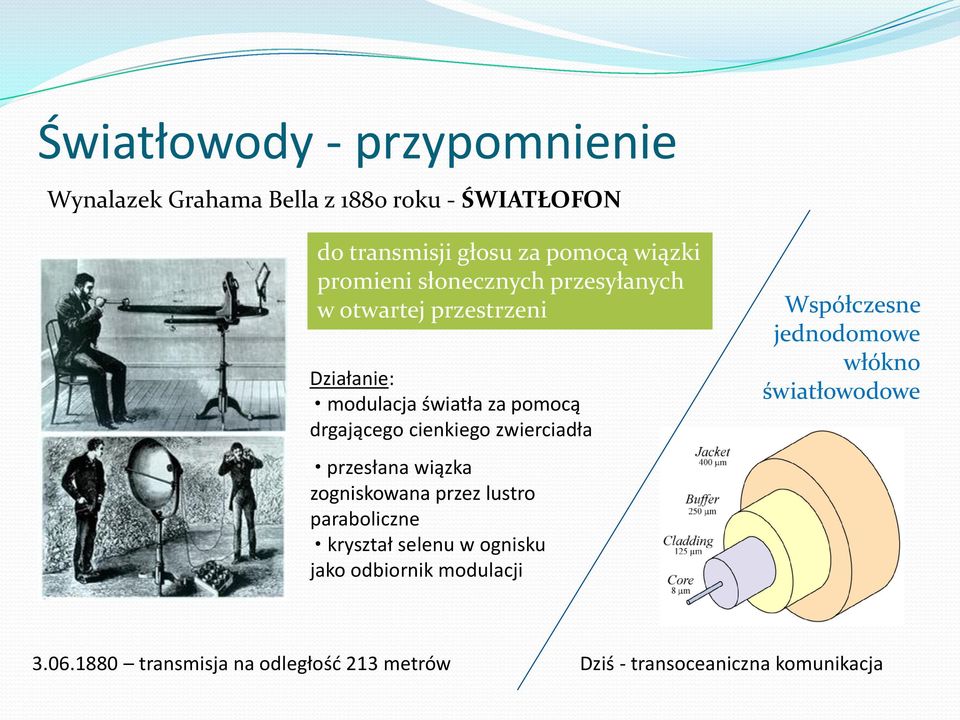 Światłowody - przypomnienie

Wynalazek Grahama Bella z 1880 roku - **ŚWIATŁOFON**

do transmisji głosu za pomocą wiązki promieni słonecznych przesyłanych w otwartej przestrzeni

Działanie:
• modulacja światła za pomocą drgającego cienkiego zwierciadła
• przesłana wiązka zogniskowana przez lustro paraboliczne
• kryształ selenu w ognisku jako odbiornik modulacji

Współczesne jednodomowe włókno światłowodowe

Jacket
400 μm
Buffer
250 μm
Cladding
125 μm
Core
8 μm

3.06.1880 – transmisja na odległość 213 metrów

Dziś - transoceaniczna komunikacja